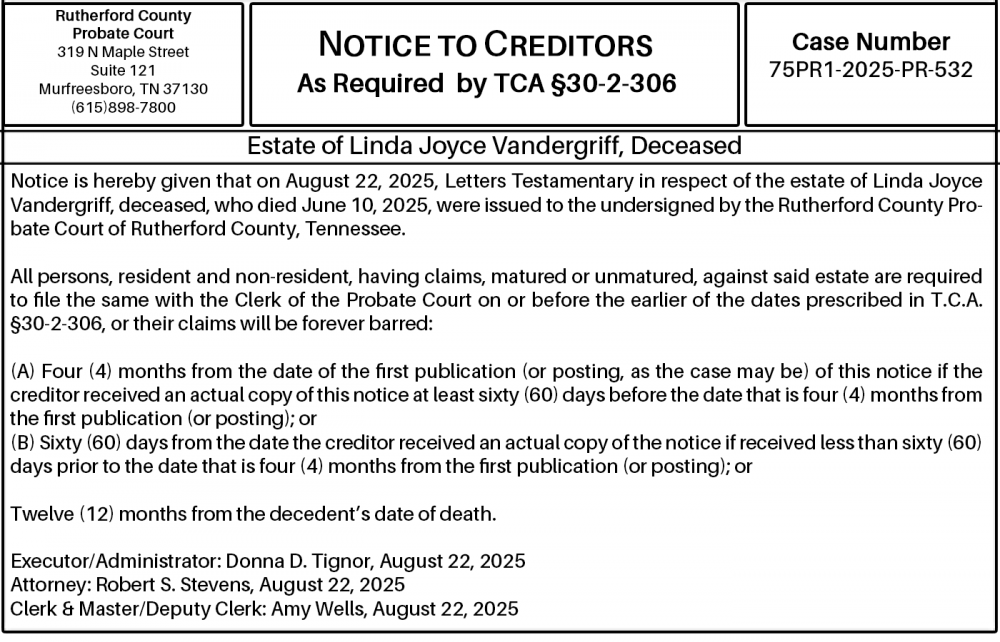 Rutherford County
Probate Court
319 N Maple Street
Suite 121
Murfreesboro, TN 37130
(615)898-7800

NOTICE TO CREDITORS
As Required by TCA §30-2-306

Case Number
75PR1-2025-PR-532

Estate of Linda Joyce Vandergriff, Deceased

Notice is hereby given that on August 22, 2025, Letters Testamentary in respect of the estate of Linda Joyce Vandergriff, deceased, who died June 10, 2025, were issued to the undersigned by the Rutherford County Probate Court of Rutherford County, Tennessee.

All persons, resident and non-resident, having claims, matured or unmatured, against said estate are required to file the same with the Clerk of the Probate Court on or before the earlier of the dates prescribed in T.C.A. §30-2-306, or their claims will be forever barred:

(A) Four (4) months from the date of the first publication (or posting, as the case may be) of this notice if the creditor received an actual copy of this notice at least sixty (60) days before the date that is four (4) months from the first publication (or posting); or
(B) Sixty (60) days from the date the creditor received an actual copy of the notice if received less than sixty (60) days prior to the date that is four (4) months from the first publication (or posting); or

Twelve (12) months from the decedent's date of death.

Executor/Administrator: Donna D. Tignor, August 22, 2025
Attorney: Robert S. Stevens, August 22, 2025
Clerk & Master/Deputy Clerk: Amy Wells, August 22, 2025